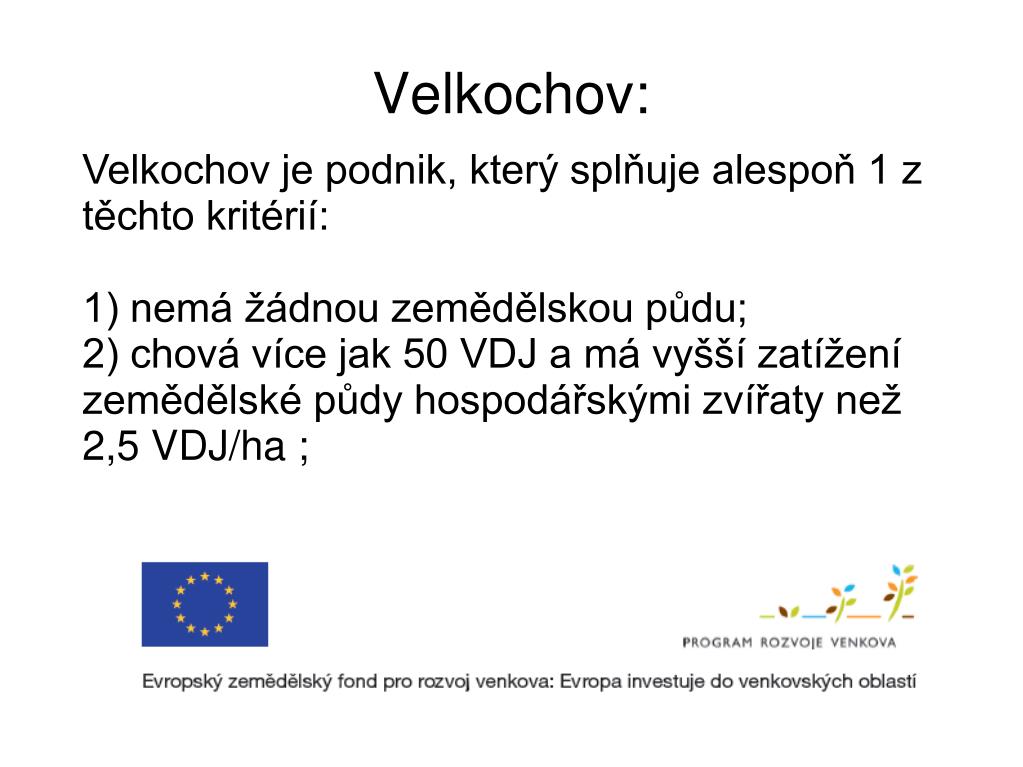 Velkochov:

Velkochov je podnik, který splňuje alespoň 1 z těchto kritérií:

1) nemá žádnou zemědělskou půdu;
2) chová více jak 50 VDJ a má vyšší zatížení zemědělské půdy hospodářskými zvířaty než 2,5 VDJ/ha ;

PROGRAM ROZVOJE VENKOVA

Evropský zemědělský fond pro rozvoj venkova: Evropa investuje do venkovských oblastí